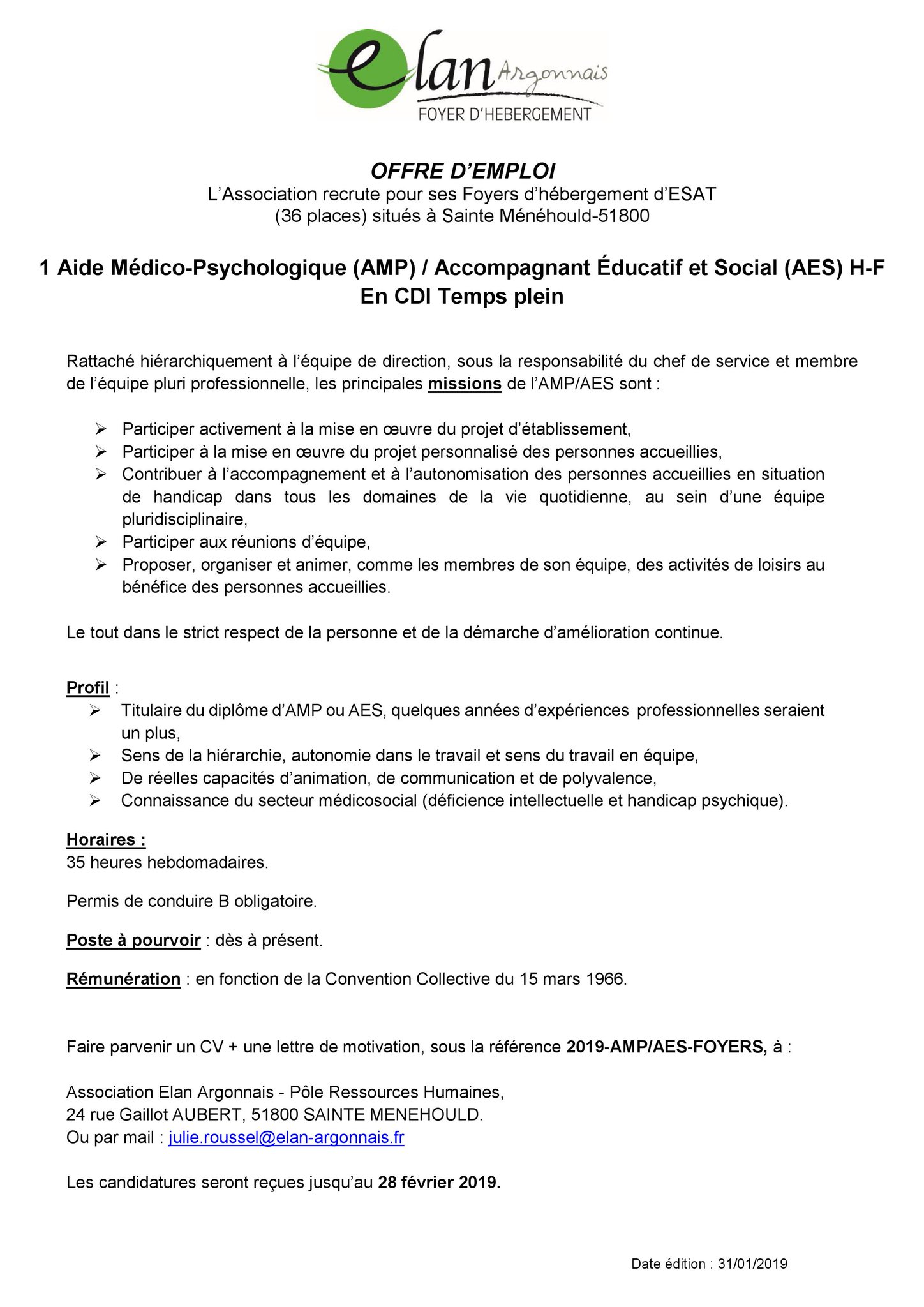 elan Argonnais
FOYER D'HEBERGEMENT

OFFRE D'EMPLOI
L'Association recrute pour ses Foyers d'hébergement d'ESAT (36 places) situés à Sainte Ménéhould-51800

1 Aide Médico-Psychologique (AMP) / Accompagnant Éducatif et Social (AES) H-F
En CDI Temps plein

Rattaché hiérarchiquement à l'équipe de direction, sous la responsabilité du chef de service et membre de l'équipe pluri professionnelle, les principales missions de l'AMP/AES sont :

➢ Participer activement à la mise en œuvre du projet d'établissement,
➢ Participer à la mise en œuvre du projet personnalisé des personnes accueillies,
➢ Contribuer à l'accompagnement et à l'autonomisation des personnes accueillies en situation de handicap dans tous les domaines de la vie quotidienne, au sein d'une équipe pluridisciplinaire,
➢ Participer aux réunions d'équipe,
➢ Proposer, organiser et animer, comme les membres de son équipe, des activités de loisirs au bénéfice des personnes accueillies.

Le tout dans le strict respect de la personne et de la démarche d'amélioration continue.

Profil :
➢ Titulaire du diplôme d'AMP ou AES, quelques années d'expériences professionnelles seraient un plus,
➢ Sens de la hiérarchie, autonomie dans le travail et sens du travail en équipe,
➢ De réelles capacités d'animation, de communication et de polyvalence,
➢ Connaissance du secteur médicosocial (déficience intellectuelle et handicap psychique).

Horaires :
35 heures hebdomadaires.

Permis de conduire B obligatoire.

Poste à pourvoir : dès à présent.

Rémunération : en fonction de la Convention Collective du 15 mars 1966.

Faire parvenir un CV + une lettre de motivation, sous la référence 2019-AMP/AES-FOYERS, à :

Association Elan Argonnais - Pôle Ressources Humaines,
24 rue Gaillot AUBERT, 51800 SAINTE MENEHOULD.
Ou par mail : julie.roussel@elan-argonnais.fr

Les candidatures seront reçues jusqu'au 28 février 2019.

Date édition : 31/01/2019